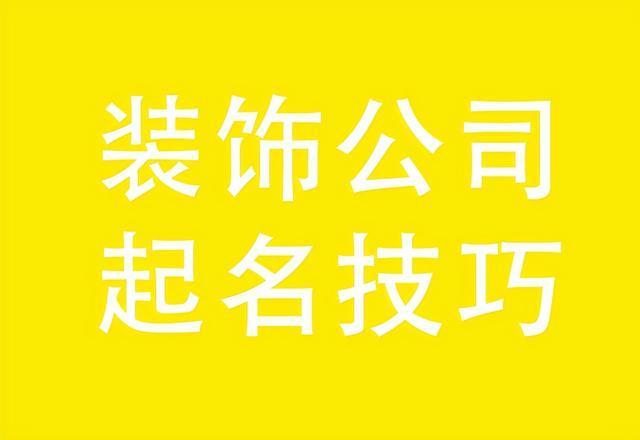 装饰公司
起名技巧